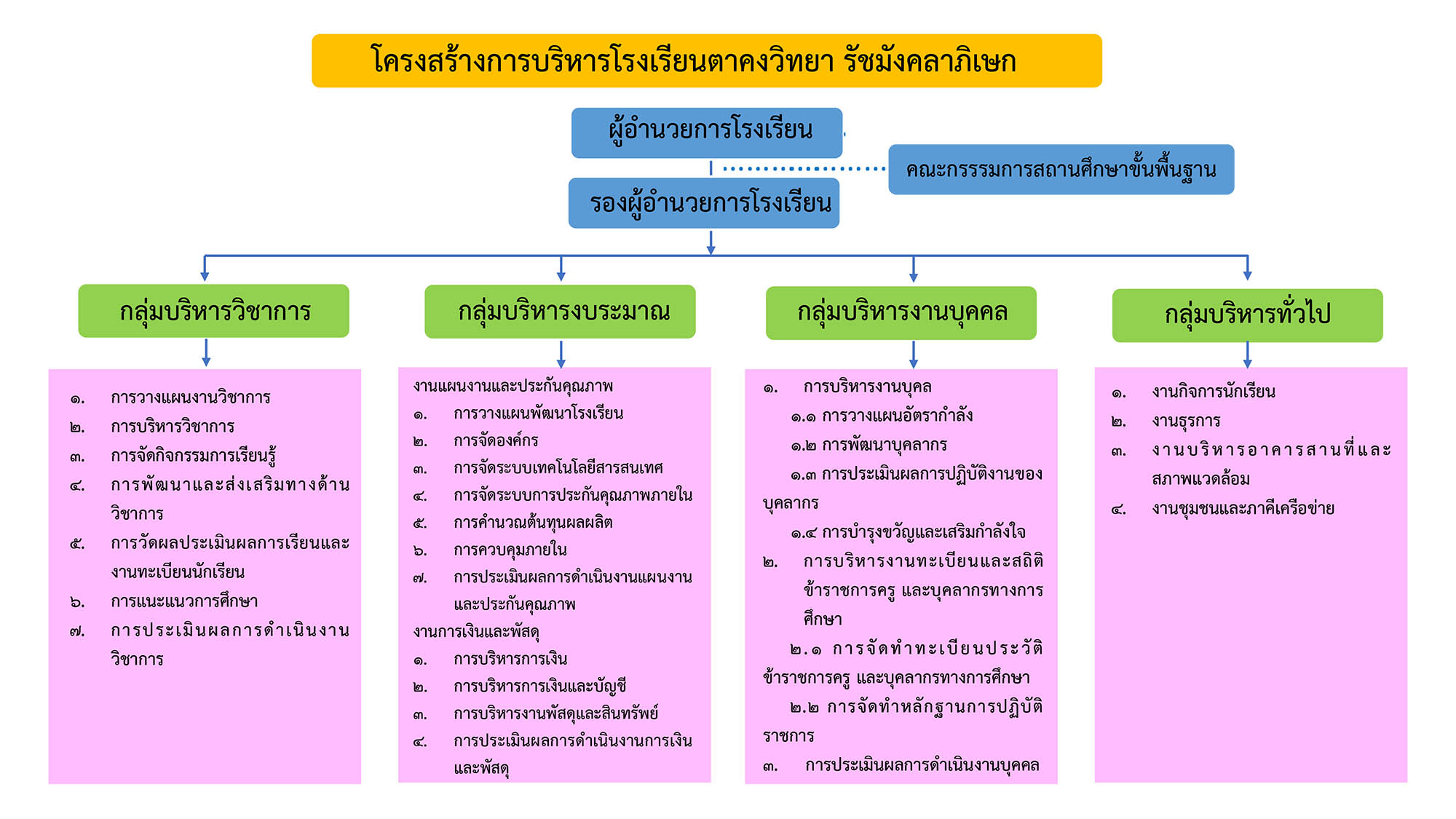 โครงสร้างการบริหารโรงเรียนตาคงวิทยา รัชมังคลาภิเษก

ผู้อำนวยการโรงเรียน

คณะกรรรมการสถานศึกษาขั้นพื้นฐาน

รองผู้อำนวยการโรงเรียน

กลุ่มบริหารวิชาการ

๑. การวางแผนงานวิชาการ
๒. การบริหารวิชาการ
๓. การจัดกิจกรรมการเรียนรู้
๔. การพัฒนาและส่งเสริมทางด้านวิชาการ
๕. การวัดผลประเมินผลการเรียนและงานทะเบียนนักเรียน
๖. การแนะแนวการศึกษา
๗. การประเมินผลการดำเนินงานวิชาการ

กลุ่มบริหารงบระมาณ

งานแผนงานและประกันคุณภาพ
๑. การวางแผนพัฒนาโรงเรียน
๒. การจัดองค์กร
๓. การจัดระบบเทคโนโลยีสารสนเทศ
๔. การจัดระบบการประกันคุณภาพภายใน
๕. การคำนวณต้นทุนผลผลิต
๖. การควบคุมภายใน
๗. การประเมินผลการดำเนินงานแผนงานและประกันคุณภาพ
งานการเงินและพัสดุ
๑. การบริหารการเงิน
๒. การบริหารการเงินและบัญชี
๓. การบริหารงานพัสดุและสินทรัพย์
๔. การประเมินผลการดำเนินงานการเงินและพัสดุ

กลุ่มบริหารงานบุคคล

๑. การบริหารงานบุคล
๑.๑ การวางแผนอัตรากำลัง
๑.๒ การพัฒนาบุคลากร
๑.๓ การประเมินผลการปฏิบัติงานของบุคลากร
๑.๔ การบำรุงขวัญและเสริมกำลังใจ
๒. การบริหารงานทะเบียนและสถิติข้าราชการครู และบุคลากรทางการศึกษา
๒.๑ การจัดทำทะเบียนประวัติข้าราชการครู และบุคลากรทางการศึกษา
๒.๒ การจัดทำหลักฐานการปฏิบัติราชการ
๓. การประเมินผลการดำเนินงานบุคคล

กลุ่มบริหารทั่วไป

๑. งานกิจการนักเรียน
๒. งานธุรการ
๓. งานบริหารอาคารสานที่และสภาพแวดล้อม
๔. งานชุมชนและภาคีเครือข่าย